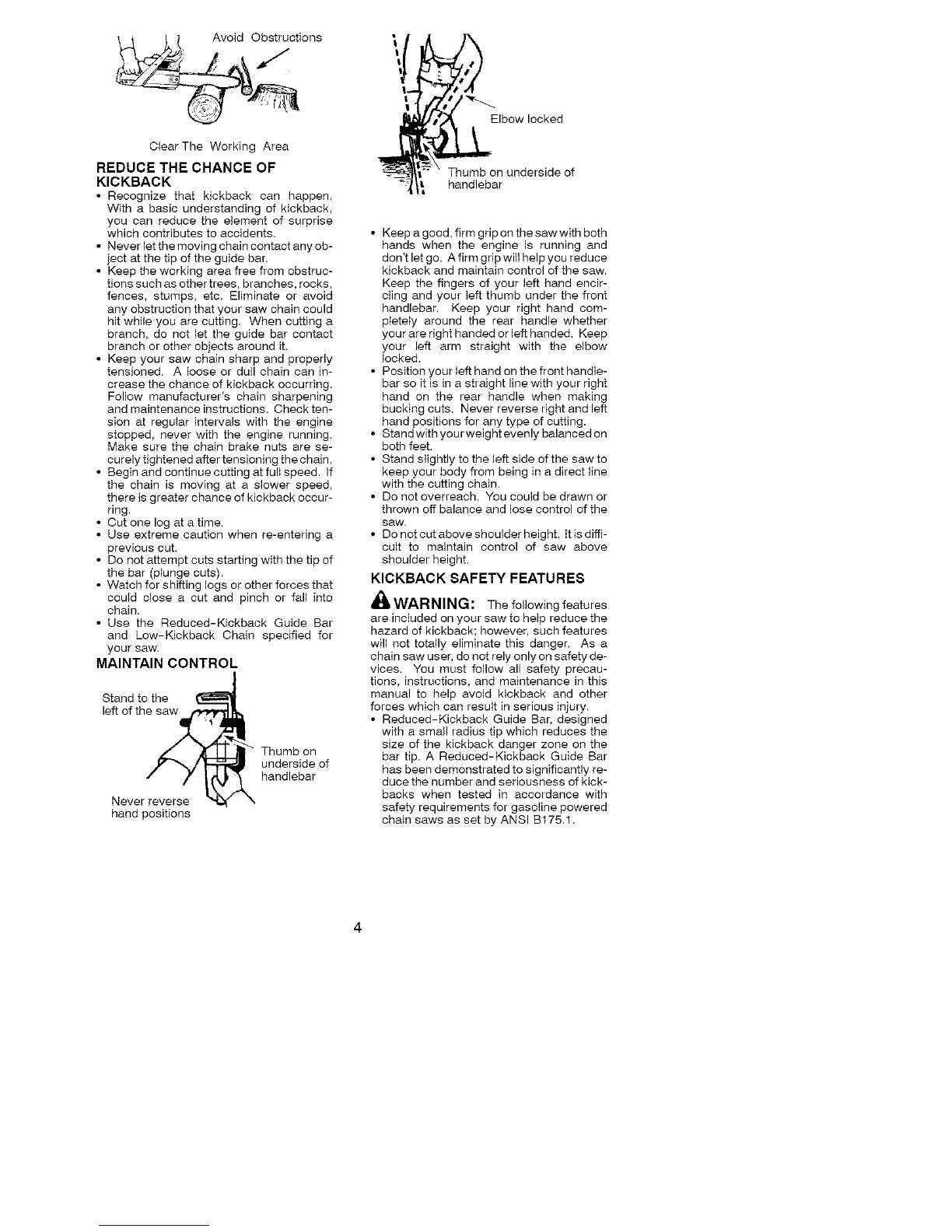 Avoid Obstructions

Clear The Working Area

REDUCE THE CHANCE OF KICKBACK

• Recognize that kickback can happen. With a basic understanding of kickback, you can reduce the element of surprise which contributes to accidents.
• Never let the moving chain contact any object at the tip of the guide bar.
• Keep the working area free from obstructions such as other trees, branches, rocks, fences, stumps, etc. Eliminate or avoid any obstruction that your saw chain could hit while you are cutting. When cutting a branch, do not let the guide bar contact branch or other objects around it.
• Keep your saw chain sharp and properly tensioned. A loose or dull chain can increase the chance of kickback occurring. Follow manufacturer's chain sharpening and maintenance instructions. Check tension at regular intervals with the engine stopped, never with the engine running. Make sure the chain brake nuts are securely tightened after tensioning the chain.
• Begin and continue cutting at full speed. If the chain is moving at a slower speed, there is greater chance of kickback occurring.
• Cut one log at a time.
• Use extreme caution when re-entering a previous cut.
• Do not attempt cuts starting with the tip of the bar (plunge cuts).
• Watch for shifting logs or other forces that could close a cut and pinch or fall into chain.
• Use the Reduced-Kickback Guide Bar and Low-Kickback Chain specified for your saw.

MAINTAIN CONTROL

Stand to the left of the saw

Thumb on underside of handlebar

Never reverse hand positions

Elbow locked

Thumb on underside of handlebar

• Keep a good, firm grip on the saw with both hands when the engine is running and don't let go. A firm grip will help you reduce kickback and maintain control of the saw. Keep the fingers of your left hand encircling and your left thumb under the front handlebar. Keep your right hand completely around the rear handle whether your are right handed or left handed. Keep your left arm straight with the elbow locked.
• Position your left hand on the front handlebar so it is in a straight line with your right hand on the rear handle when making bucking cuts. Never reverse right and left hand positions for any type of cutting.
• Stand with your weight evenly balanced on both feet.
• Stand slightly to the left side of the saw to keep your body from being in a direct line with the cutting chain.
• Do not overreach. You could be drawn or thrown off balance and lose control of the saw.
• Do not cut above shoulder height. It is difficult to maintain control of saw above shoulder height.

KICKBACK SAFETY FEATURES

WARNING: The following features are included on your saw to help reduce the hazard of kickback; however, such features will not totally eliminate this danger. As a chain saw user, do not rely only on safety devices. You must follow all safety precautions, instructions, and maintenance in this manual to help avoid kickback and other forces which can result in serious injury.
• Reduced-Kickback Guide Bar, designed with a small radius tip which reduces the size of the kickback danger zone on the bar tip. A Reduced-Kickback Guide Bar has been demonstrated to significantly reduce the number and seriousness of kickbacks when tested in accordance with safety requirements for gasoline powered chain saws as set by ANSI B175.1.

4